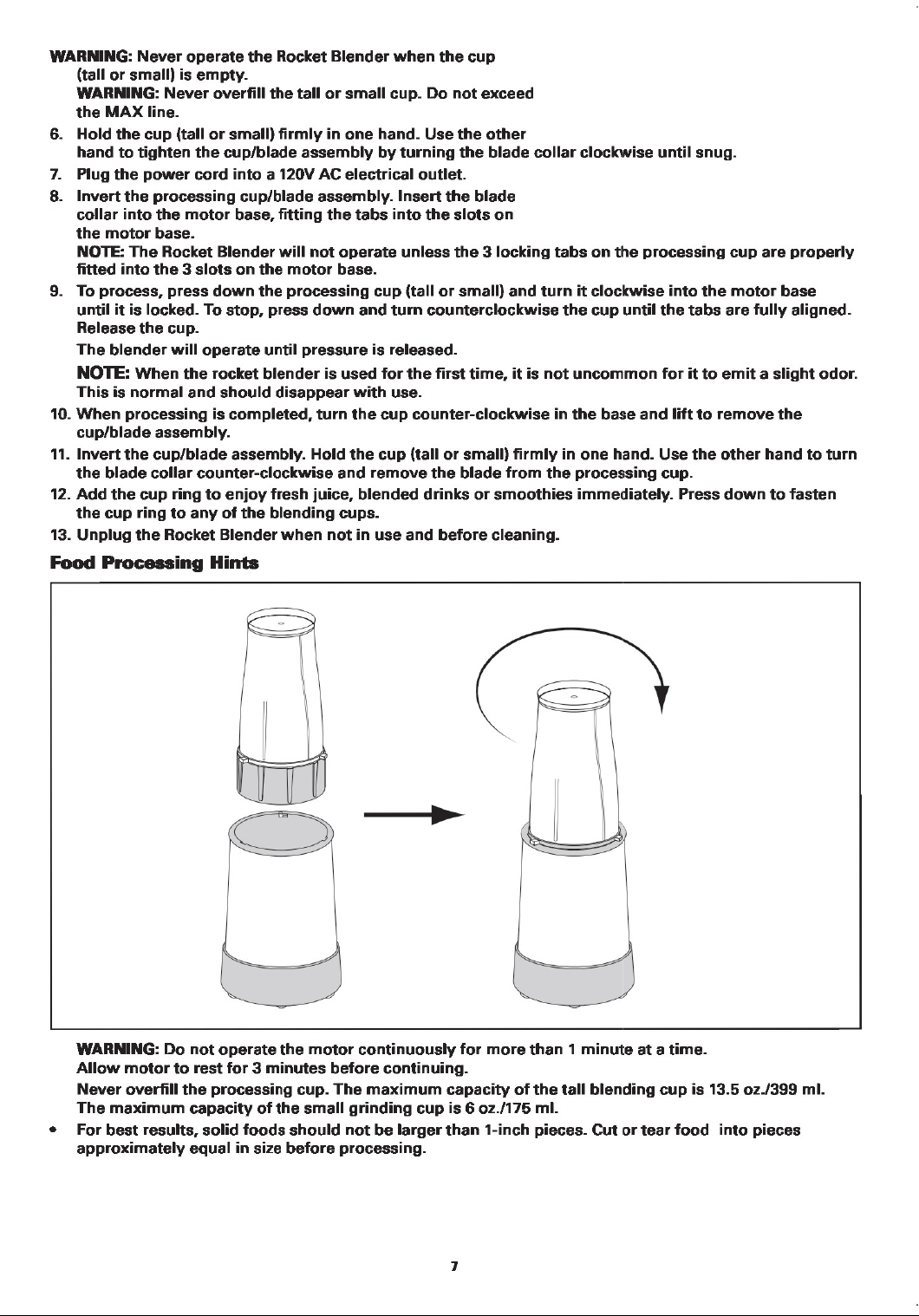 WARNING: Never operate the Rocket Blender when the cup (tall or small) is empty.

WARNING: Never overfill the tall or small cup. Do not exceed the MAX line.

6. Hold the cup (tall or small) firmly in one hand. Use the other hand to tighten the cup/blade assembly by turning the blade collar clockwise until snug.

7. Plug the power cord into a 120V AC electrical outlet.

8. Invert the processing cup/blade assembly. Insert the blade collar into the motor base, fitting the tabs into the slots on the motor base.

NOTE: The Rocket Blender will not operate unless the 3 locking tabs on the processing cup are properly fitted into the 3 slots on the motor base.

9. To process, press down the processing cup (tall or small) and turn it clockwise into the motor base until it is locked. To stop, press down and turn counterclockwise the cup until the tabs are fully aligned. Release the cup.

The blender will operate until pressure is released.

NOTE: When the rocket blender is used for the first time, it is not uncommon for it to emit a slight odor. This is normal and should disappear with use.

10. When processing is completed, turn the cup counter-clockwise in the base and lift to remove the cup/blade assembly.

11. Invert the cup/blade assembly. Hold the cup (tall or small) firmly in one hand. Use the other hand to turn the blade collar counter-clockwise and remove the blade from the processing cup.

12. Add the cup ring to enjoy fresh juice, blended drinks or smoothies immediately. Press down to fasten the cup ring to any of the blending cups.

13. Unplug the Rocket Blender when not in use and before cleaning.

Food Processing Hints

WARNING: Do not operate the motor continuously for more than 1 minute at a time. Allow motor to rest for 3 minutes before continuing.

Never overfill the processing cup. The maximum capacity of the tall blending cup is 13.5 oz./399 ml. The maximum capacity of the small grinding cup is 6 oz./175 ml.

• For best results, solid foods should not be larger than 1-inch pieces. Cut or tear food into pieces approximately equal in size before processing.

7